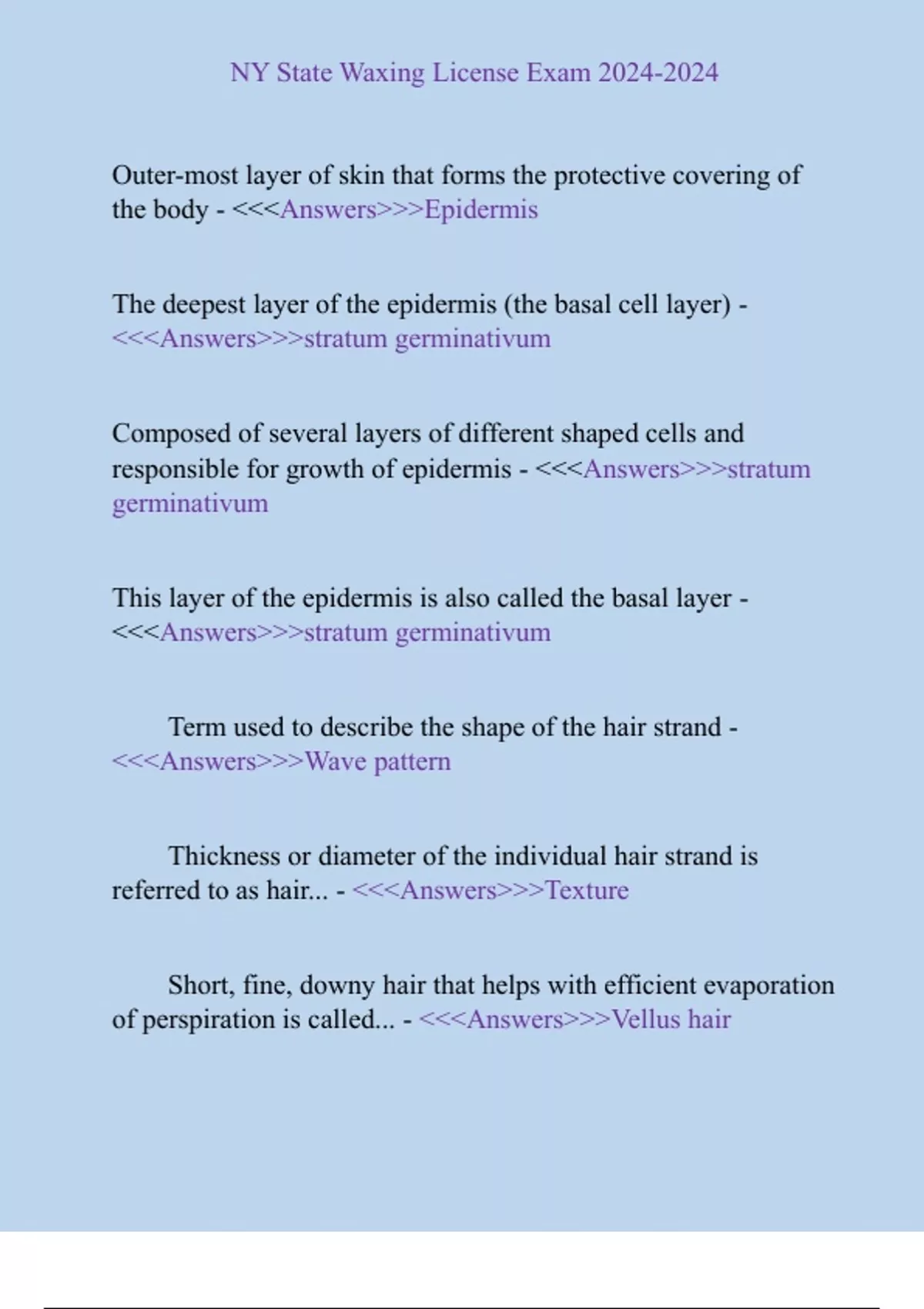 NY State Waxing License Exam 2024-2024

Outer-most layer of skin that forms the protective covering of the body - <<<Answers>>>Epidermis

The deepest layer of the epidermis (the basal cell layer) - <<<Answers>>>stratum germinativum

Composed of several layers of different shaped cells and responsible for growth of epidermis - <<<Answers>>>stratum germinativum

This layer of the epidermis is also called the basal layer - <<<Answers>>>stratum germinativum

Term used to describe the shape of the hair strand - <<<Answers>>>Wave pattern

Thickness or diameter of the individual hair strand is referred to as hair... - <<<Answers>>>Texture

Short, fine, downy hair that helps with efficient evaporation of perspiration is called... - <<<Answers>>>Vellus hair